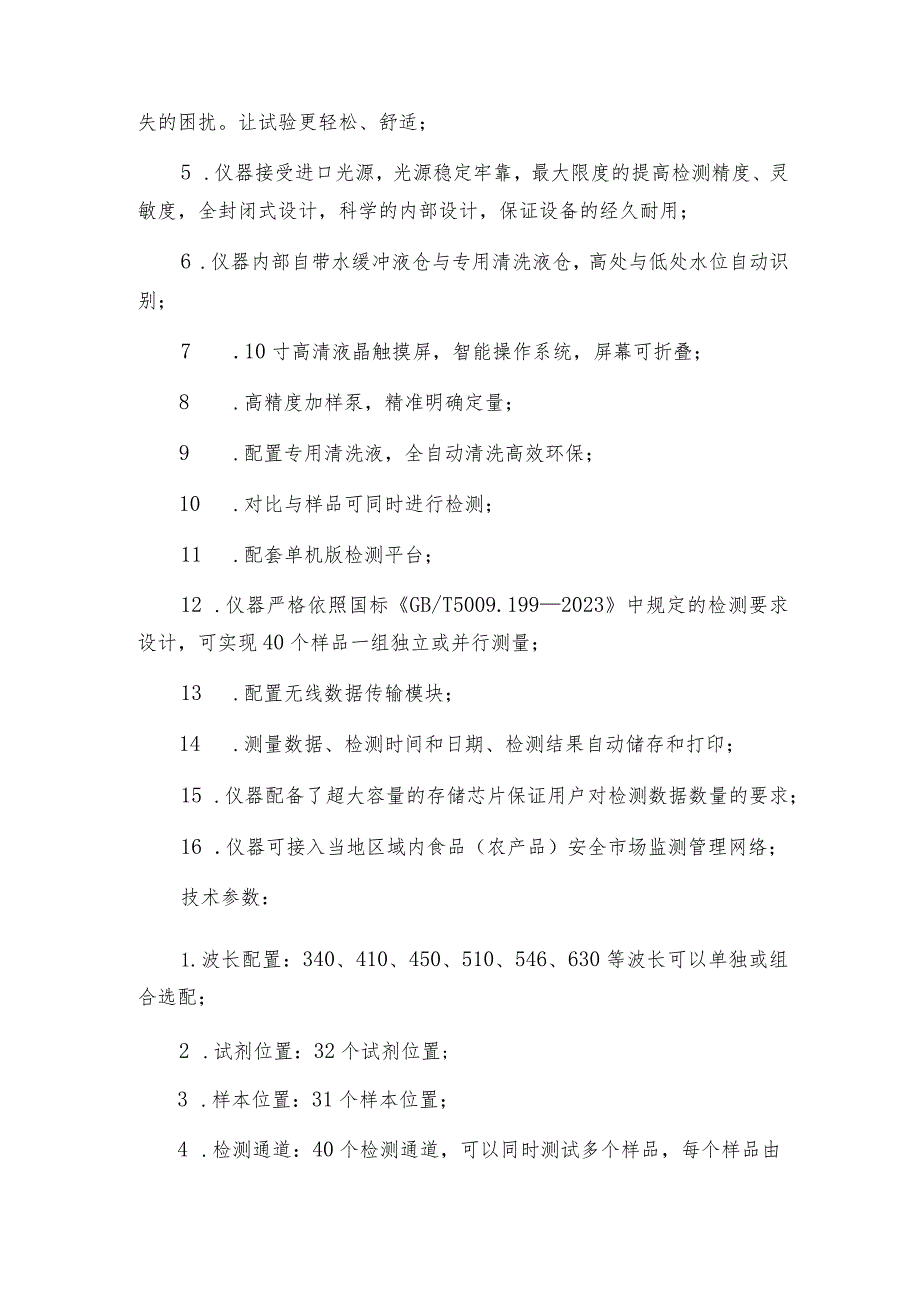 失的困扰。让试验更轻松、舒适；

5．仪器接受进口光源，光源稳定牢靠，最大限度的提高检测精度、灵敏度，全封闭式设计，科学的内部设计，保证设备的经久耐用；

6．仪器内部自带水缓冲液仓与专用清洗液仓，高处与低处水位自动识别；

7　．10寸高清液晶触摸屏，智能操作系统，屏幕可折叠；

8　．高精度加样泵，精准明确定量；

9　．配置专用清洗液，全自动清洗高效环保；

10　．对比与样品可同时进行检测；

11　．配套单机版检测平台；

12．仪器严格依照国标《GB/T5009.199—2023》中规定的检测要求设计，可实现40个样品一组独立或并行测量；

13　．配置无线数据传输模块；

14　．测量数据、检测时间和日期、检测结果自动储存和打印；

15．仪器配备了超大容量的存储芯片保证用户对检测数据数量的要求；

16．仪器可接入当地区域内食品（农产品）安全市场监测管理网络；

技术参数：

1.波长配置：340、410、450、510、546、630等波长可以单独或组合选配；

2．试剂位置：32个试剂位置；

3．样本位置：31个样本位置；

4．检测通道：40个检测通道，可以同时测试多个样品，每个样品由